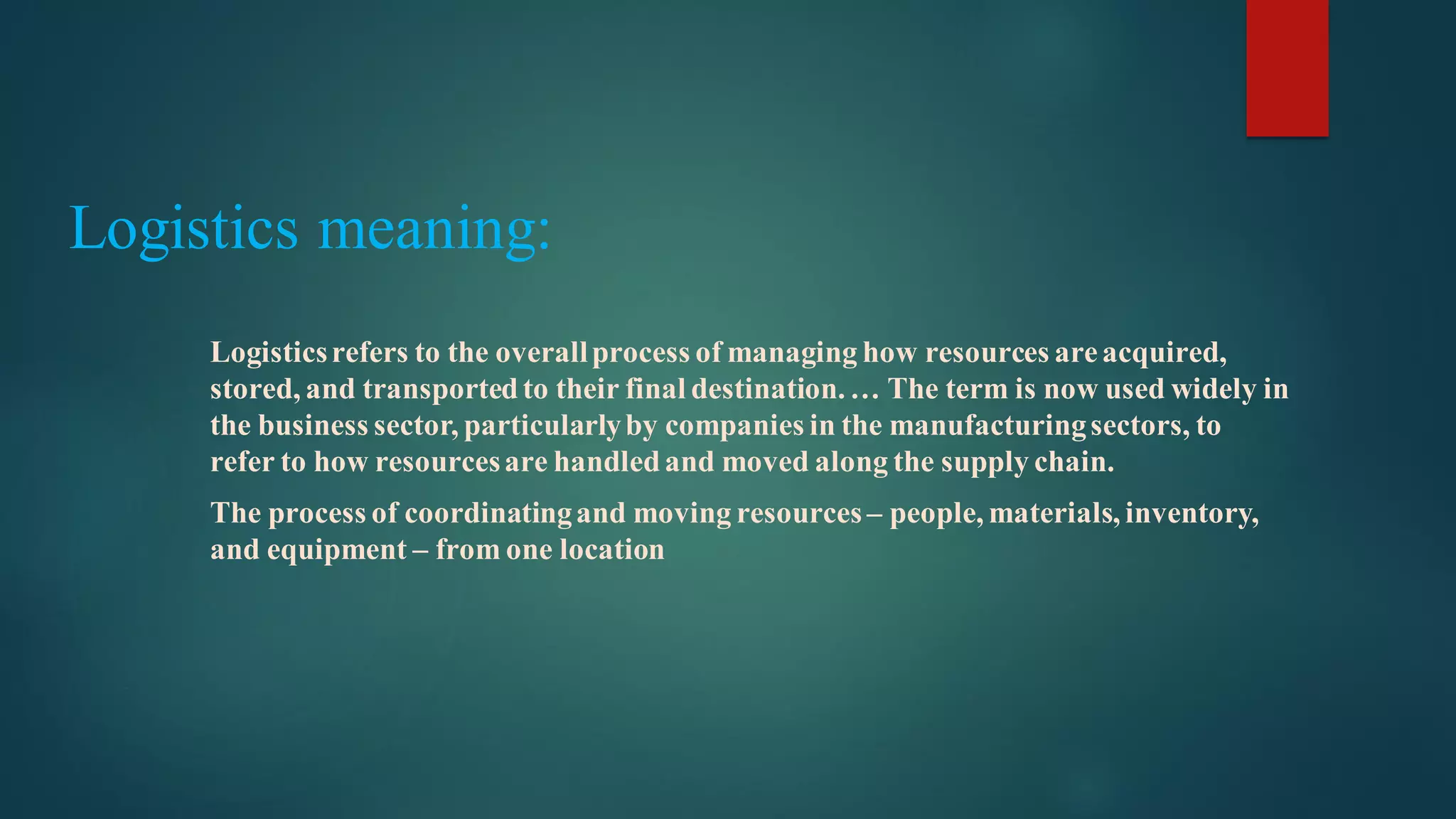 Logistics meaning:

Logistics refers to the overall process of managing how resources are acquired, stored, and transported to their final destination. ... The term is now used widely in the business sector, particularly by companies in the manufacturing sectors, to refer to how resources are handled and moved along the supply chain.

The process of coordinating and moving resources – people, materials, inventory, and equipment – from one location